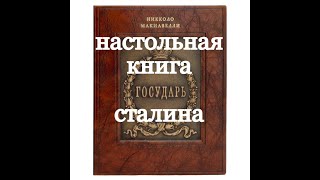 НИККОЛО
МАКИАВЕЛЛИ

настольная книга

ГОСУДАРЬ

сталина